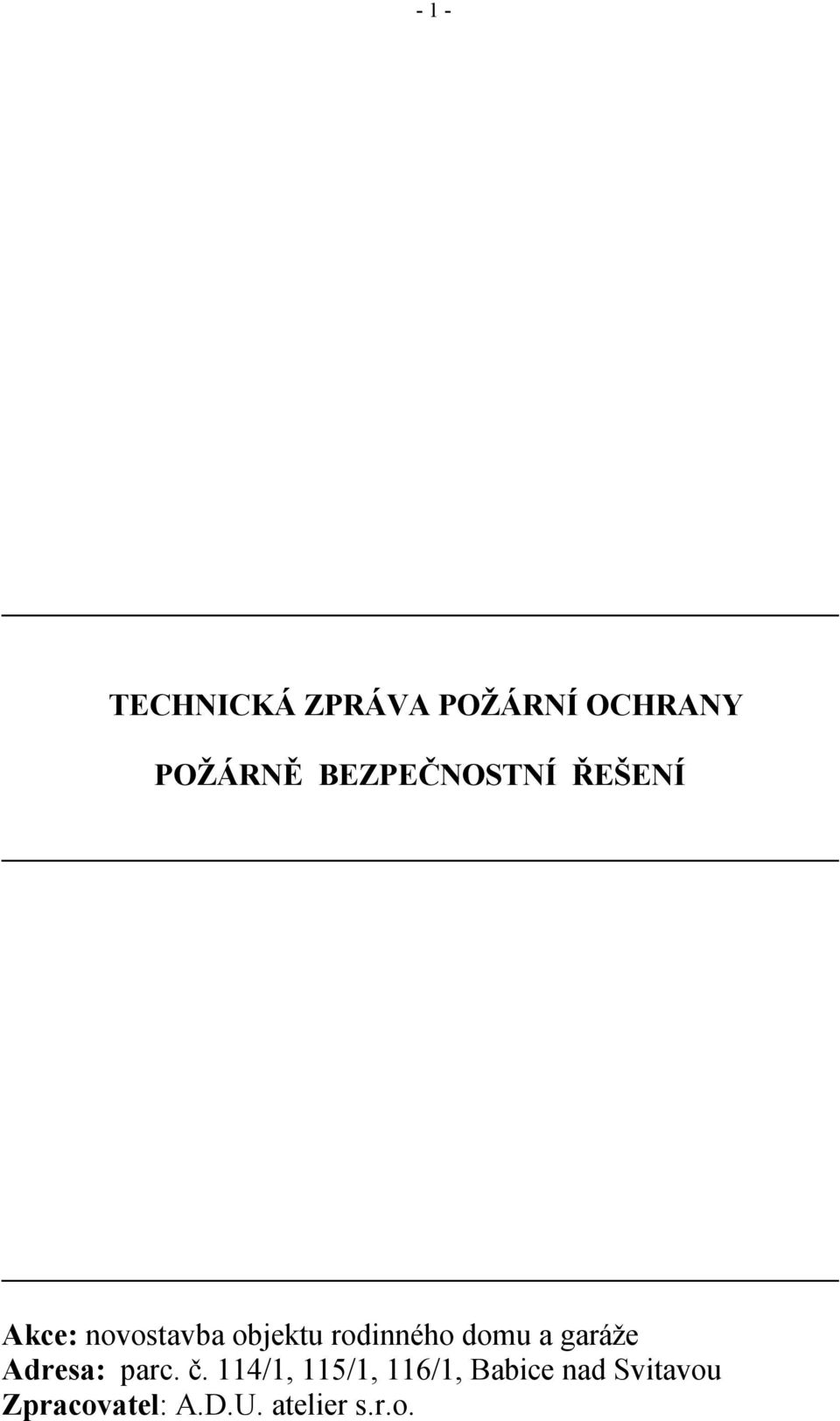 - 1 -

TECHNICKÁ ZPRÁVA POŽÁRNÍ OCHRANY

POŽÁRNĚ BEZPEČNOSTNÍ ŘEŠENÍ

Akce: novostavba objektu rodinného domu a garáže
Adresa: parc. č. 114/1, 115/1, 116/1, Babice nad Svitavou
Zpracovatel: A.D.U. atelier s.r.o.